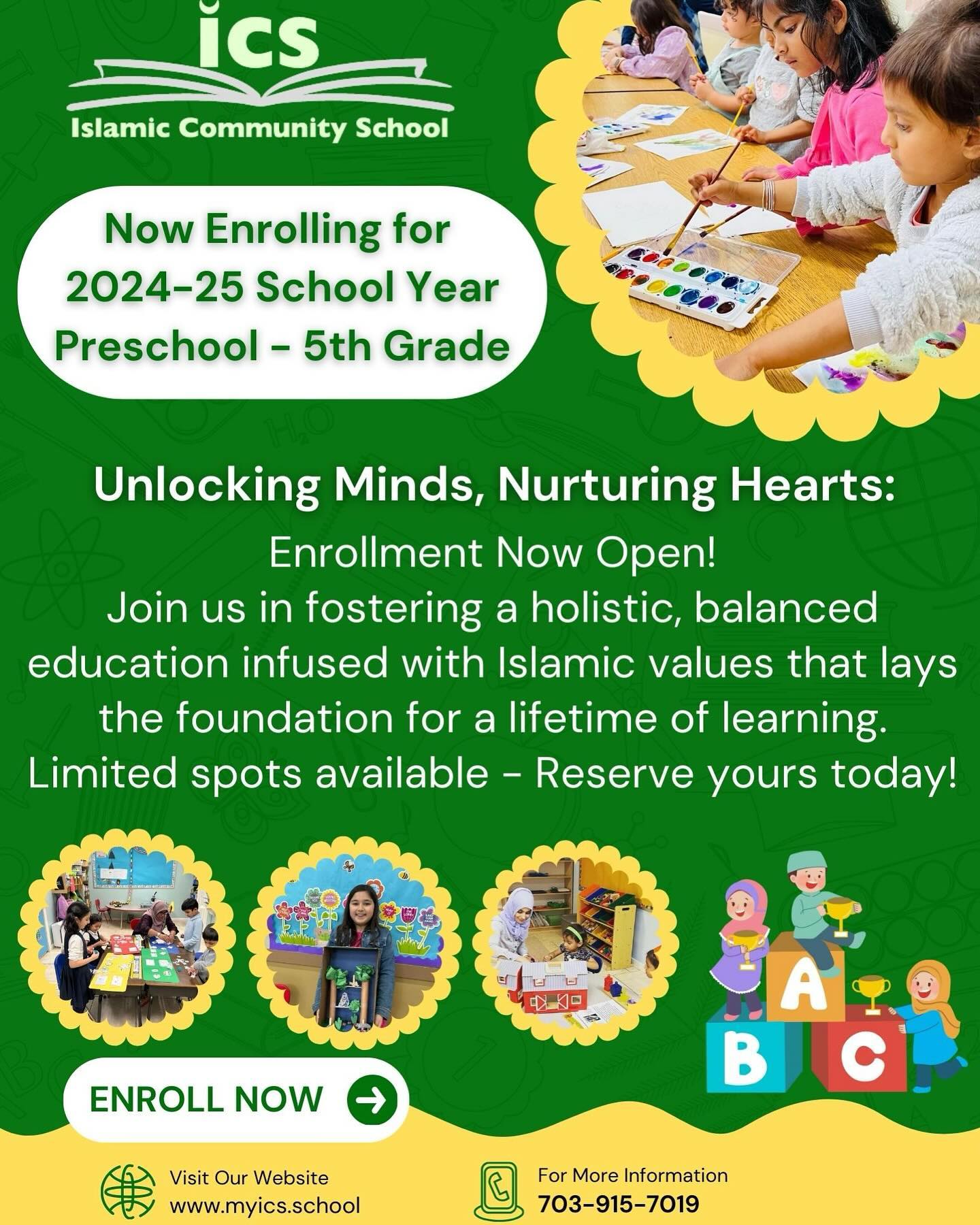 ics

Islamic Community School

Now Enrolling for 2024-25 School Year Preschool - 5th Grade

Unlocking Minds, Nurturing Hearts:

Enrollment Now Open!
Join us in fostering a holistic, balanced education infused with Islamic values that lays the foundation for a lifetime of learning.
Limited spots available - Reserve yours today!

A
B
C

ENROLL NOW

Visit Our Website
www.myics.school

For More Information
703-915-7019